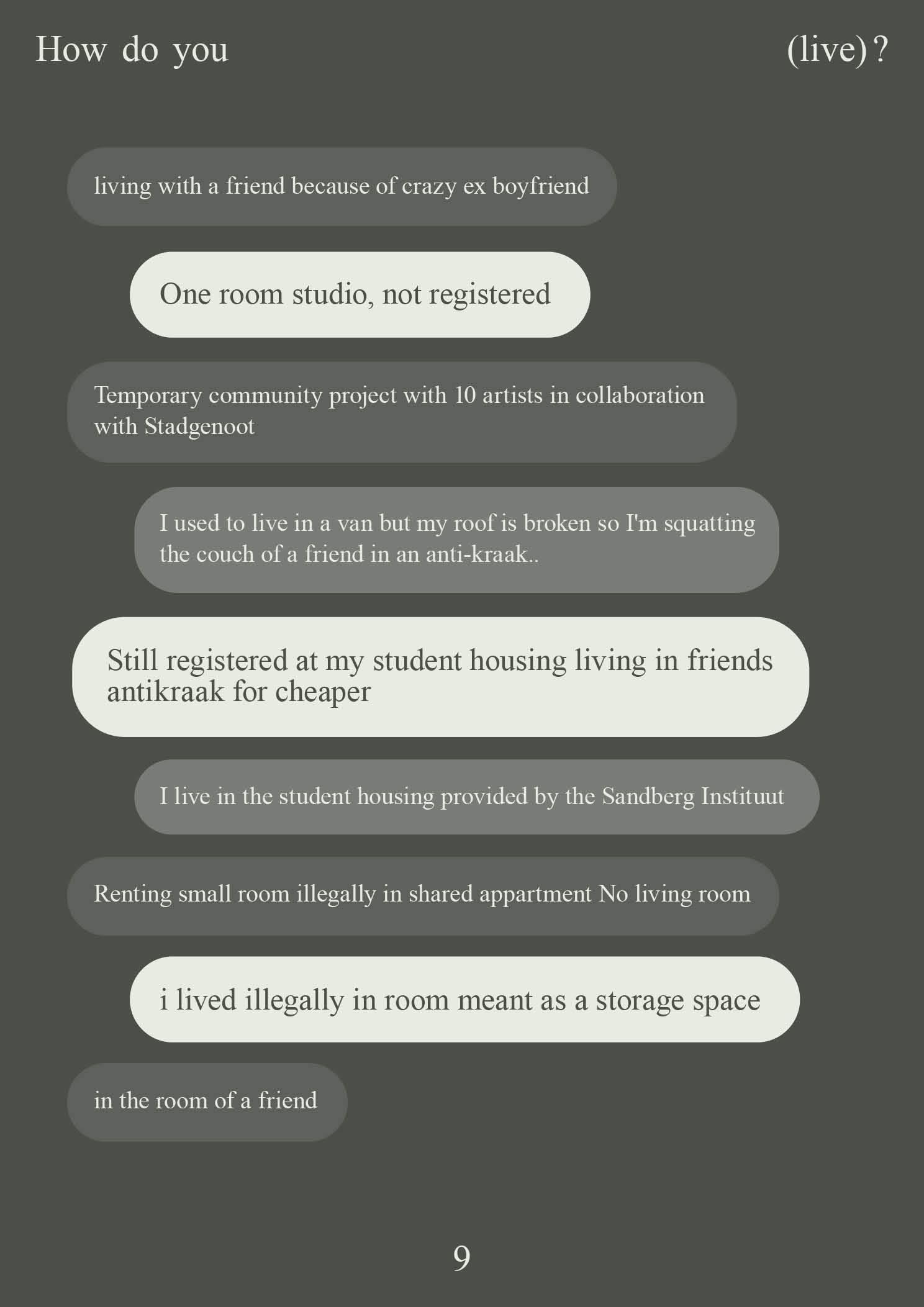 How do you (live)?

living with a friend because of crazy ex boyfriend

One room studio, not registered

Temporary community project with 10 artists in collaboration with Stadgenoot

I used to live in a van but my roof is broken so I'm squatting the couch of a friend in an anti-kraak..

Still registered at my student housing living in friends antikraak for cheaper

I live in the student housing provided by the Sandberg Instituut

Renting small room illegally in shared appartment No living room

i lived illegally in room meant as a storage space

in the room of a friend

9